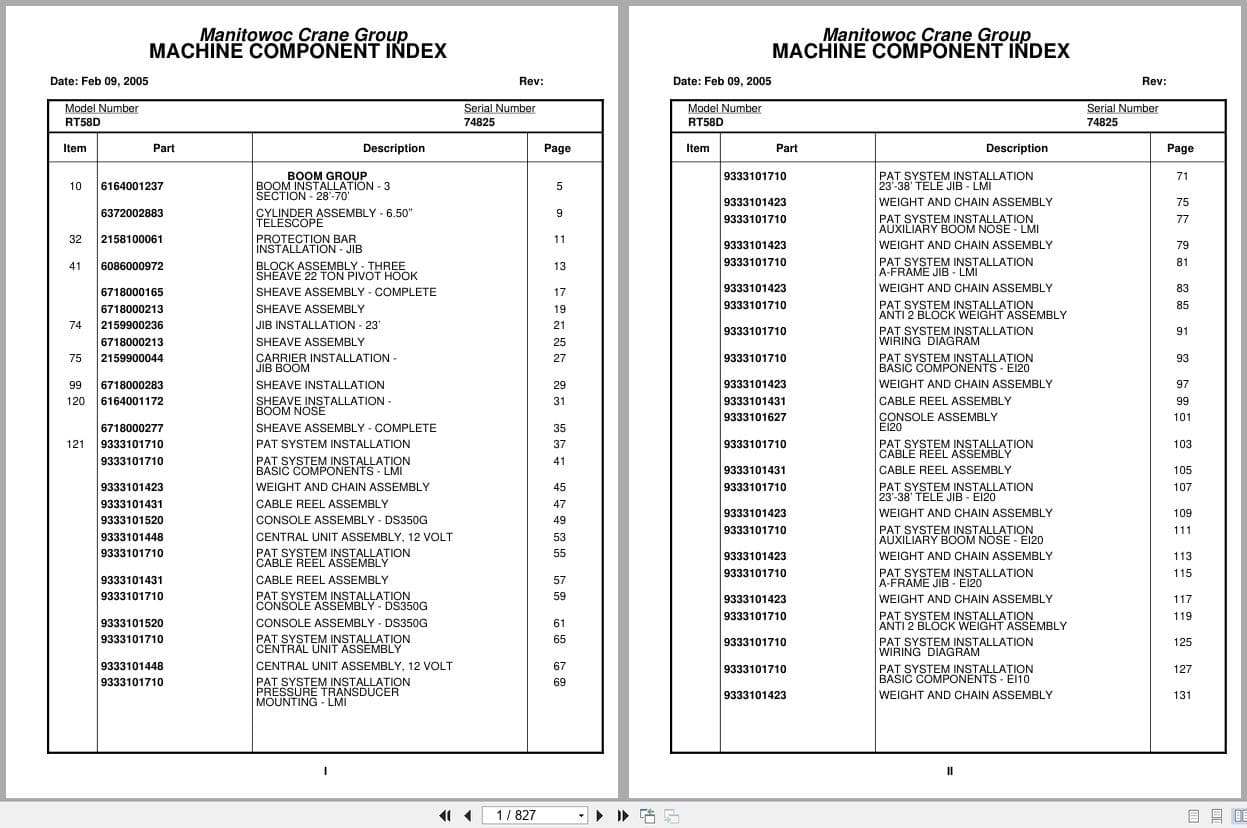 Manitowoc Crane Group
MACHINE COMPONENT INDEX

Date: Feb 09, 2005 Rev:

Model Number RT58D
Serial Number 74825

| Item | Part | Description | Page |
|---|---|---|---|
| | | BOOM GROUP | |
| 10 | 6164001237 | BOOM INSTALLATION - 3 SECTION - 28'-70' | 5 |
| | 6372002883 | CYLINDER ASSEMBLY - 6.50" TELESCOPE | 9 |
| 32 | 2158100061 | PROTECTION BAR INSTALLATION - JIB | 11 |
| 41 | 6086000972 | BLOCK ASSEMBLY - THREE SHEAVE 22 TON PIVOT HOOK | 13 |
| | 6718000165 | SHEAVE ASSEMBLY - COMPLETE | 17 |
| | 6718000213 | SHEAVE ASSEMBLY | 19 |
| 74 | 2159900236 | JIB INSTALLATION - 23' | 21 |
| | 6718000213 | SHEAVE ASSEMBLY | 25 |
| 75 | 2159900044 | CARRIER INSTALLATION - JIB BOOM | 27 |
| 99 | 6718000283 | SHEAVE INSTALLATION | 29 |
| 120 | 6164001172 | SHEAVE INSTALLATION - BOOM NOSE | 31 |
| | 6718000277 | SHEAVE ASSEMBLY - COMPLETE | 35 |
| 121 | 9333101710 | PAT SYSTEM INSTALLATION | 37 |
| | 9333101710 | PAT SYSTEM INSTALLATION BASIC COMPONENTS - LMI | 41 |
| | 9333101423 | WEIGHT AND CHAIN ASSEMBLY | 45 |
| | 9333101431 | CABLE REEL ASSEMBLY | 47 |
| | 9333101520 | CONSOLE ASSEMBLY - DS350G | 49 |
| | 9333101448 | CENTRAL UNIT ASSEMBLY, 12 VOLT | 53 |
| | 9333101710 | PAT SYSTEM INSTALLATION CABLE REEL ASSEMBLY | 55 |
| | 9333101431 | CABLE REEL ASSEMBLY | 57 |
| | 9333101710 | PAT SYSTEM INSTALLATION CONSOLE ASSEMBLY - DS350G | 59 |
| | 9333101520 | CONSOLE ASSEMBLY - DS350G | 61 |
| | 9333101710 | PAT SYSTEM INSTALLATION CENTRAL UNIT ASSEMBLY | 65 |
| | 9333101448 | CENTRAL UNIT ASSEMBLY, 12 VOLT | 67 |
| | 9333101710 | PAT SYSTEM INSTALLATION PRESSURE TRANSDUCER MOUNTING - LMI | 69 |

I

Manitowoc Crane Group
MACHINE COMPONENT INDEX

Date: Feb 09, 2005 Rev:

Model Number RT58D
Serial Number 74825

| Item | Part | Description | Page |
|---|---|---|---|
| | 9333101710 | PAT SYSTEM INSTALLATION 23'-38' TELE JIB - LMI | 71 |
| | 9333101423 | WEIGHT AND CHAIN ASSEMBLY | 75 |
| | 9333101710 | PAT SYSTEM INSTALLATION AUXILIARY BOOM NOSE - LMI | 77 |
| | 9333101423 | WEIGHT AND CHAIN ASSEMBLY | 79 |
| | 9333101710 | PAT SYSTEM INSTALLATION A-FRAME JIB - LMI | 81 |
| | 9333101423 | WEIGHT AND CHAIN ASSEMBLY | 83 |
| | 9333101710 | PAT SYSTEM INSTALLATION ANTI 2 BLOCK WEIGHT ASSEMBLY | 85 |
| | 9333101710 | PAT SYSTEM INSTALLATION WIRING DIAGRAM | 91 |
| | 9333101710 | PAT SYSTEM INSTALLATION BASIC COMPONENTS - EI20 | 93 |
| | 9333101423 | WEIGHT AND CHAIN ASSEMBLY | 97 |
| | 9333101431 | CABLE REEL ASSEMBLY | 99 |
| | 9333101627 | CONSOLE ASSEMBLY EI20 | 101 |
| | 9333101710 | PAT SYSTEM INSTALLATION CABLE REEL ASSEMBLY | 103 |
| | 9333101431 | CABLE REEL ASSEMBLY | 105 |
| | 9333101710 | PAT SYSTEM INSTALLATION 23'-38' TELE JIB - EI20 | 107 |
| | 9333101423 | WEIGHT AND CHAIN ASSEMBLY | 109 |
| | 9333101710 | PAT SYSTEM INSTALLATION AUXILIARY BOOM NOSE - EI20 | 111 |
| | 9333101423 | WEIGHT AND CHAIN ASSEMBLY | 113 |
| | 9333101710 | PAT SYSTEM INSTALLATION A-FRAME JIB - EI20 | 115 |
| | 9333101423 | WEIGHT AND CHAIN ASSEMBLY | 117 |
| | 9333101710 | PAT SYSTEM INSTALLATION ANTI 2 BLOCK WEIGHT ASSEMBLY | 119 |
| | 9333101710 | PAT SYSTEM INSTALLATION WIRING DIAGRAM | 125 |
| | 9333101710 | PAT SYSTEM INSTALLATION BASIC COMPONENTS - EI10 | 127 |
| | 9333101423 | WEIGHT AND CHAIN ASSEMBLY | 131 |

II

1 / 827